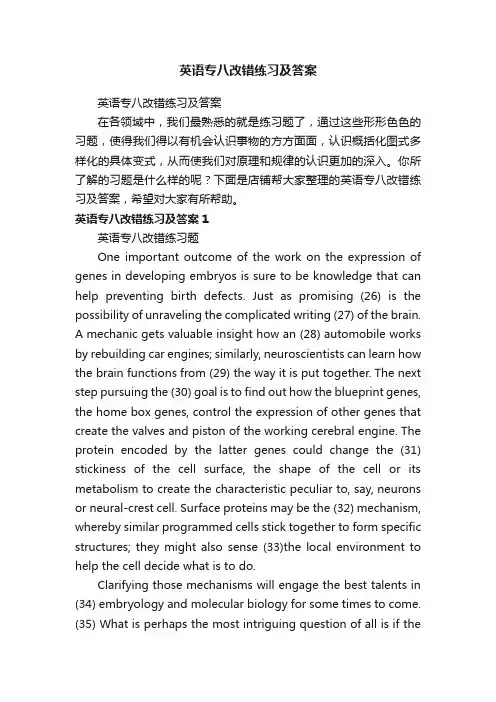 英语专八改错练习及答案

英语专八改错练习及答案

在各领域中，我们最熟悉的就是练习题了，通过这些形形色色的习题，使得我们得以有机会认识事物的方方面面，认识概括化图式多样化的具体变式，从而使我们对原理和规律的认识更加的深入。你所了解的习题是什么样的呢？下面是店铺帮大家整理的英语专八改错练习及答案，希望对大家有所帮助。

英语专八改错练习及答案 1

英语专八改错练习题

One important outcome of the work on the expression of genes in developing embryos is sure to be knowledge that can help preventing birth defects. Just as promising (26) is the possibility of unraveling the complicated writing (27) of the brain. A mechanic gets valuable insight how an (28) automobile works by rebuilding car engines; similarly, neuroscientists can learn how the brain functions from (29) the way it is put together. The next step pursuing the (30) goal is to find out how the blueprint genes, the home box genes, control the expression of other genes that create the valves and piston of the working cerebral engine. The protein encoded by the latter genes could change the (31) stickiness of the cell surface, the shape of the cell or its metabolism to create the characteristic peculiar to, say, neurons or neural-crest cell. Surface proteins may be the (32) mechanism, whereby similar programmed cells stick together to form specific structures; they might also sense (33)the local environment to help the cell decide what is to do.

Clarifying those mechanisms will engage the best talents in (34) embryology and molecular biology for some times to come. (35) What is perhaps the most intriguing question of all is if the